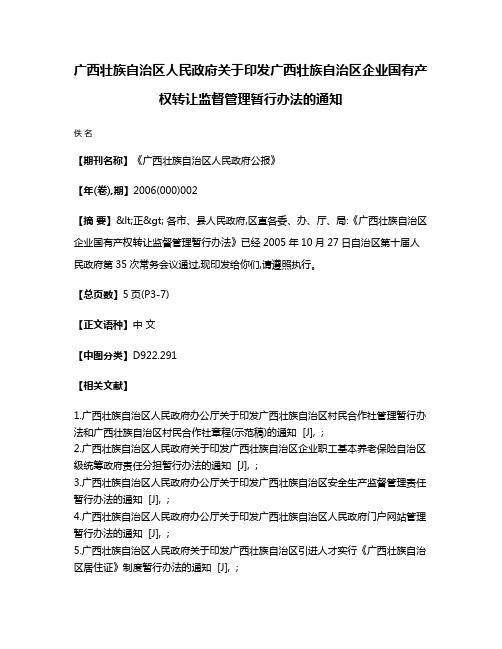 广西壮族自治区人民政府关于印发广西壮族自治区企业国有产权转让监督管理暂行办法的通知

佚名

【期刊名称】《广西壮族自治区人民政府公报》

【年(卷),期】2006(000)002

【摘 要】&lt;正&gt; 各市、县人民政府,区直各委、办、厅、局:《广西壮族自治区企业国有产权转让监督管理暂行办法》已经 2005 年 10 月 27 日自治区第十届人民政府第 35 次常务会议通过,现印发给你们,请遵照执行。

【总页数】5 页(P3-7)

【正文语种】中 文

【中图分类】D922.291

【相关文献】

1.广西壮族自治区人民政府办公厅关于印发广西壮族自治区村民合作社管理暂行办法和广西壮族自治区村民合作社章程(示范稿)的通知 [J], ;
2.广西壮族自治区人民政府关于印发广西壮族自治区企业职工基本养老保险自治区级统筹政府责任分担暂行办法的通知 [J], ;
3.广西壮族自治区人民政府办公厅关于印发广西壮族自治区安全生产监督管理责任暂行办法的通知 [J], ;
4.广西壮族自治区人民政府办公厅关于印发广西壮族自治区人民政府门户网站管理暂行办法的通知 [J], ;
5.广西壮族自治区人民政府关于印发广西壮族自治区引进人才实行《广西壮族自治区居住证》制度暂行办法的通知 [J], ;